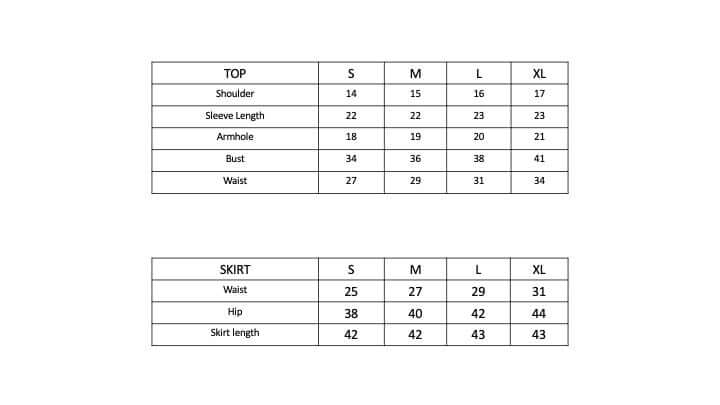 | TOP | S | M | L | XL |
|---|---|---|---|---|
| Shoulder | 14 | 15 | 16 | 17 |
| Sleeve Length | 22 | 22 | 23 | 23 |
| Armhole | 18 | 19 | 20 | 21 |
| Bust | 34 | 36 | 38 | 41 |
| Waist | 27 | 29 | 31 | 34 |

| SKIRT | S | M | L | XL |
|---|---|---|---|---|
| Waist | 25 | 27 | 29 | 31 |
| Hip | 38 | 40 | 42 | 44 |
| Skirt length | 42 | 42 | 43 | 43 |